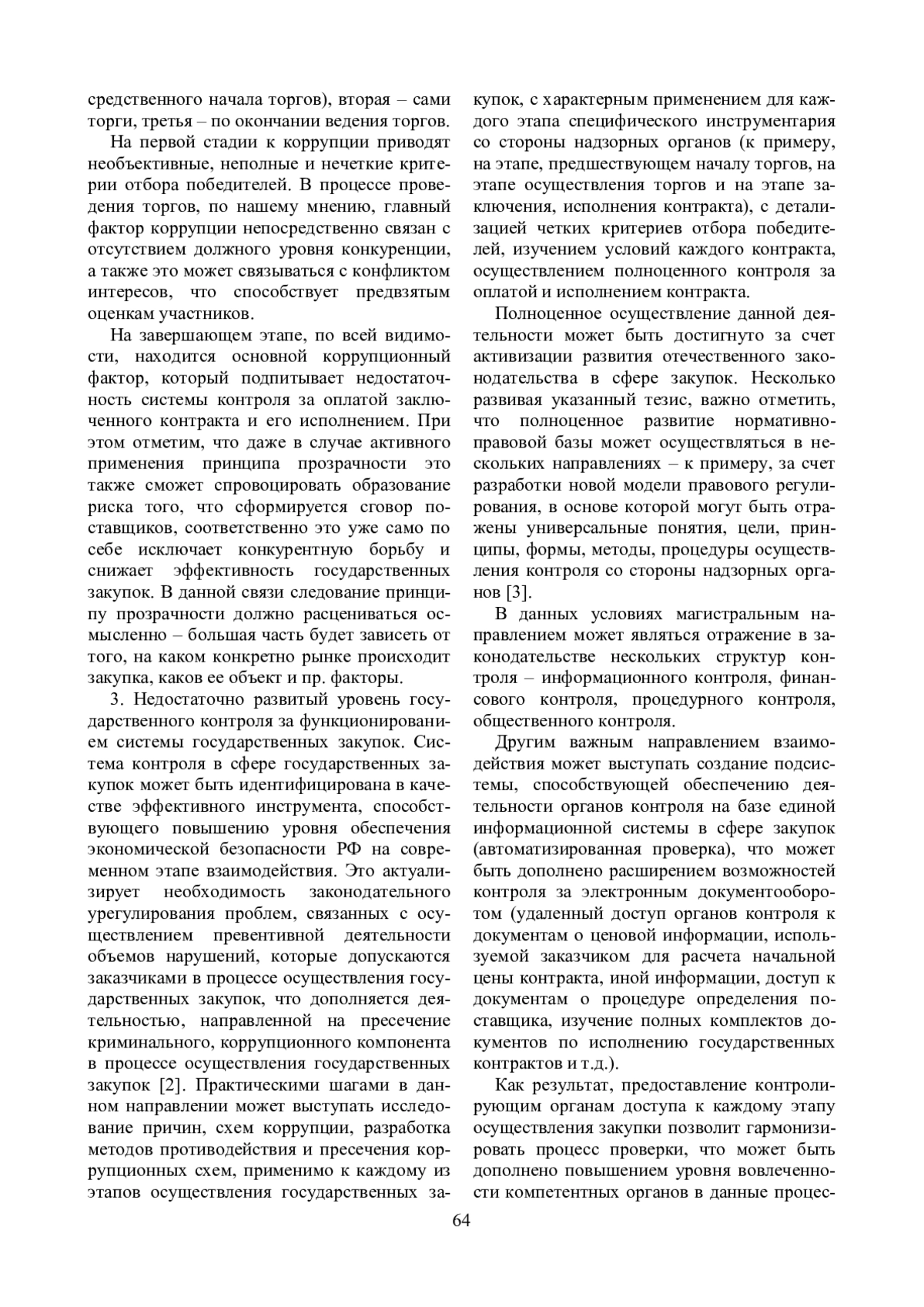 средственного начала торгов), вторая – сами торги, третья – по окончании ведения торгов.

На первой стадии к коррупции приводят необъективные, неполные и нечеткие критерии отбора победителей. В процессе проведения торгов, по нашему мнению, главный фактор коррупции непосредственно связан с отсутствием должного уровня конкуренции, а также это может связываться с конфликтом интересов, что способствует предвзятым оценкам участников.

На завершающем этапе, по всей видимости, находится основной коррупционный фактор, который подпитывает недостаточность системы контроля за оплатой заключенного контракта и его исполнением. При этом отметим, что даже в случае активного применения принципа прозрачности это также сможет спровоцировать образование риска того, что сформируется сговор поставщиков, соответственно это уже само по себе исключает конкурентную борьбу и снижает эффективность государственных закупок. В данной связи следование принципу прозрачности должно расцениваться осмысленно – большая часть будет зависеть от того, на каком конкретно рынке происходит закупка, каков ее объект и пр. факторы.

3. Недостаточно развитый уровень государственного контроля за функционированием системы государственных закупок. Система контроля в сфере государственных закупок может быть идентифицирована в качестве эффективного инструмента, способствующего повышению уровня обеспечения экономической безопасности РФ на современном этапе взаимодействия. Это актуализирует необходимость законодательного урегулирования проблем, связанных с осуществлением превентивной деятельности объемов нарушений, которые допускаются заказчиками в процессе осуществления государственных закупок, что дополняется деятельностью, направленной на пресечение криминального, коррупционного компонента в процессе осуществления государственных закупок [2]. Практическими шагами в данном направлении может выступать исследование причин, схем коррупции, разработка методов противодействия и пресечения коррупционных схем, применимо к каждому из этапов осуществления государственных закупок, с характерным применением для каждого этапа специфического инструментария со стороны надзорных органов (к примеру, на этапе, предшествующем началу торгов, на этапе осуществления торгов и на этапе заключения, исполнения контракта), с детализацией четких критериев отбора победителей, изучением условий каждого контракта, осуществлением полноценного контроля за оплатой и исполнением контракта.

Полноценное осуществление данной деятельности может быть достигнуто за счет активизации развития отечественного законодательства в сфере закупок. Несколько развивая указанный тезис, важно отметить, что полноценное развитие нормативно-правовой базы может осуществляться в нескольких направлениях – к примеру, за счет разработки новой модели правового регулирования, в основе которой могут быть отражены универсальные понятия, цели, принципы, формы, методы, процедуры осуществления контроля со стороны надзорных органов [3].

В данных условиях магистральным направлением может являться отражение в законодательстве нескольких структур контроля – информационного контроля, финансового контроля, процедурного контроля, общественного контроля.

Другим важным направлением взаимодействия может выступать создание подсистемы, способствующей обеспечению деятельности органов контроля на базе единой информационной системы в сфере закупок (автоматизированная проверка), что может быть дополнено расширением возможностей контроля за электронным документооборотом (удаленный доступ органов контроля к документам о ценовой информации, используемой заказчиком для расчета начальной цены контракта, иной информации, доступ к документам о процедуре определения поставщика, изучение полных комплектов документов по исполнению государственных контрактов и т.д.).

Как результат, предоставление контролирующим органам доступа к каждому этапу осуществления закупки позволит гармонизировать процесс проверки, что может быть дополнено повышением уровня вовлеченности компетентных органов в данные процес-

64